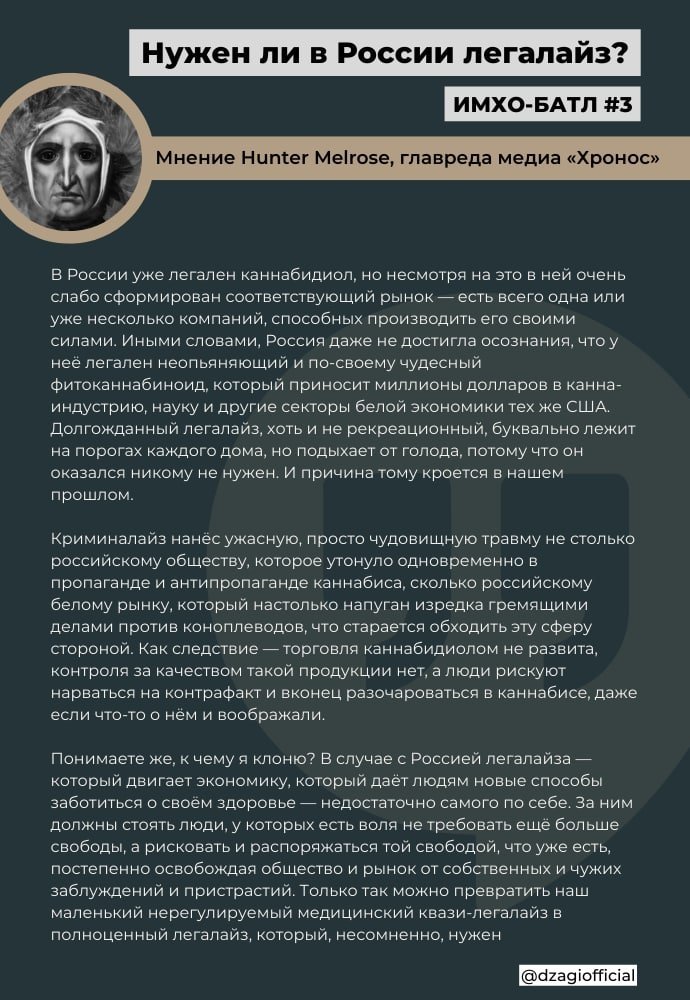 Нужен ли в России легалайз?

ИМХО-БАТЛ #3

Мнение Hunter Melrose, главреда медиа «Хронос»

В России уже легален каннабидиол, но несмотря на это в ней очень слабо сформирован соответствующий рынок — есть всего одна или уже несколько компаний, способных производить его своими силами. Иными словами, Россия даже не достигла осознания, что у неё легален неопьяняющий и по-своему чудесный фитоканнабиноид, который приносит миллионы долларов в канна-индустрию, науку и другие секторы белой экономики тех же США. Долгожданный легалайз, хоть и не рекреационный, буквально лежит на порогах каждого дома, но подыхает от голода, потому что он оказался никому не нужен. И причина тому кроется в нашем прошлом.

Криминалайз нанёс ужасную, просто чудовищную травму не столько российскому обществу, которое утонуло одновременно в пропаганде и антипропаганде каннабиса, сколько российскому белому рынку, который настолько напуган изредка гремящими делами против коноплеводов, что старается обходить эту сферу стороной. Как следствие — торговля каннабидиолом не развита, контроля за качеством такой продукции нет, а люди рискуют нарваться на контрафакт и вконец разочароваться в каннабисе, даже если что-то о нём и воображали.

Понимаете же, к чему я клоню? В случае с Россией легалайза — который двигает экономику, который даёт людям новые способы заботиться о своём здоровье — недостаточно самого по себе. За ним должны стоять люди, у которых есть воля не требовать ещё больше свободы, а рисковать и распоряжаться той свободой, что уже есть, постепенно освобождая общество и рынок от собственных и чужих заблуждений и пристрастий. Только так можно превратить наш маленький нерегулируемый медицинский квази-легалайз в полноценный легалайз, который, несомненно, нужен

@dzagiofficial